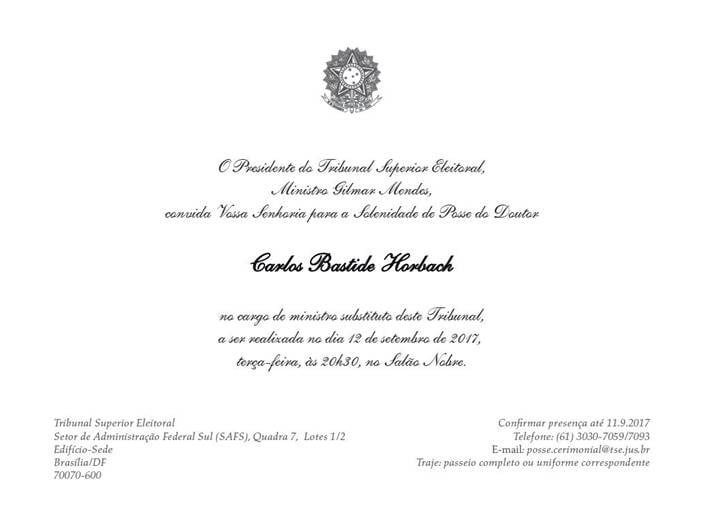 O Presidente do Tribunal Superior Eleitoral,
Ministro Gilmar Mendes,
convida Vossa Senhoria para a Solenidade de Posse do Doutor

Carlos Bastide Horbach

no cargo de ministro substituto deste Tribunal,
a ser realizada no dia 12 de setembro de 2017,
terça-feira, às 20h30, no Salão Nobre.

Tribunal Superior Eleitoral
Setor de Administração Federal Sul (SAFS), Quadra 7, Lotes 1/2
Edifício-Sede
Brasília/DF
70070-600

Confirmar presença até 11.9.2017
Telefone: (61) 3030-7059/7093
E-mail: posse.cerimonial@tse.jus.br
Traje: passeio completo ou uniforme correspondente